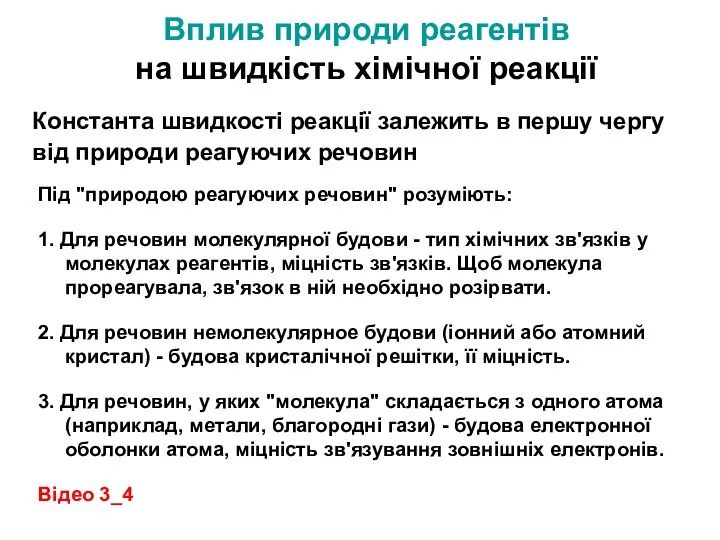 Вплив природи реагентів
на швидкість хімічної реакції

Константа швидкості реакції залежить в першу чергу від природи реагуючих речовин

Під "природою реагуючих речовин" розуміють:

1. Для речовин молекулярної будови - тип хімічних зв'язків у молекулах реагентів, міцність зв'язків. Щоб молекула прореагувала, зв'язок в ній необхідно розірвати.

2. Для речовин немолекулярное будови (іонний або атомний кристал) - будова кристалічної решітки, її міцність.

3. Для речовин, у яких "молекула" складається з одного атома (наприклад, метали, благородні гази) - будова електронної оболонки атома, міцність зв'язування зовнішніх електронів.

Відео 3_4